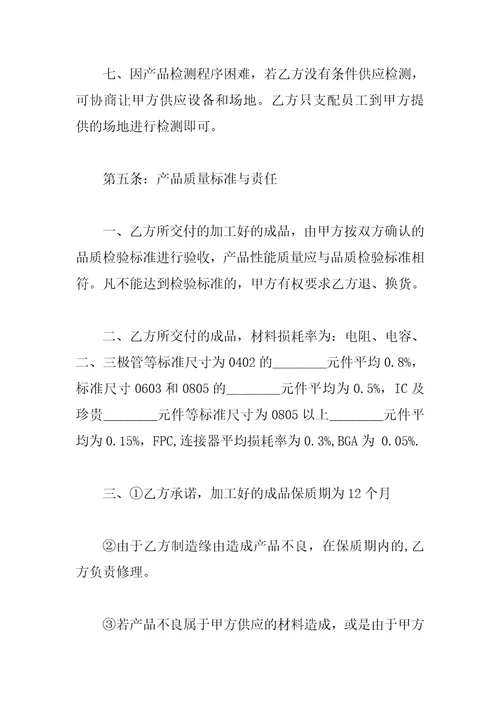 七、因产品检测程序困难，若乙方没有条件供应检测，可协商让甲方供应设备和场地。乙方只支配员工到甲方提供的场地进行检测即可。

第五条：产品质量标准与责任

一、乙方所交付的加工好的成品，由甲方按双方确认的品质检验标准进行验收，产品性能质量应与品质检验标准相符。凡不能达到检验标准的，甲方有权要求乙方退、换货。

二、乙方所交付的成品，材料损耗率为：电阻、电容、二、三极管等标准尺寸为 0402 的________元件平均 0.8%，标准尺寸 0603 和 0805 的________元件平均为 0.5%，IC 及珍贵________元件等标准尺寸为 0805 以上________元件平均为 0.15%，FPC,连接器平均损耗率为 0.3%,BGA 为 0.05%.

三、①乙方承诺，加工好的成品保质期为 12 个月

②由于乙方制造缘由造成产品不良，在保质期内的,乙方负责修理。

③若产品不良属于甲方供应的材料造成，或是由于甲方